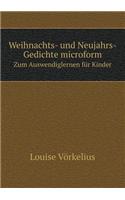 Weihnachts- und Neujahrs-Gedichte microform

Zum Auswendiglernen für Kinder

Louise Vorkelius